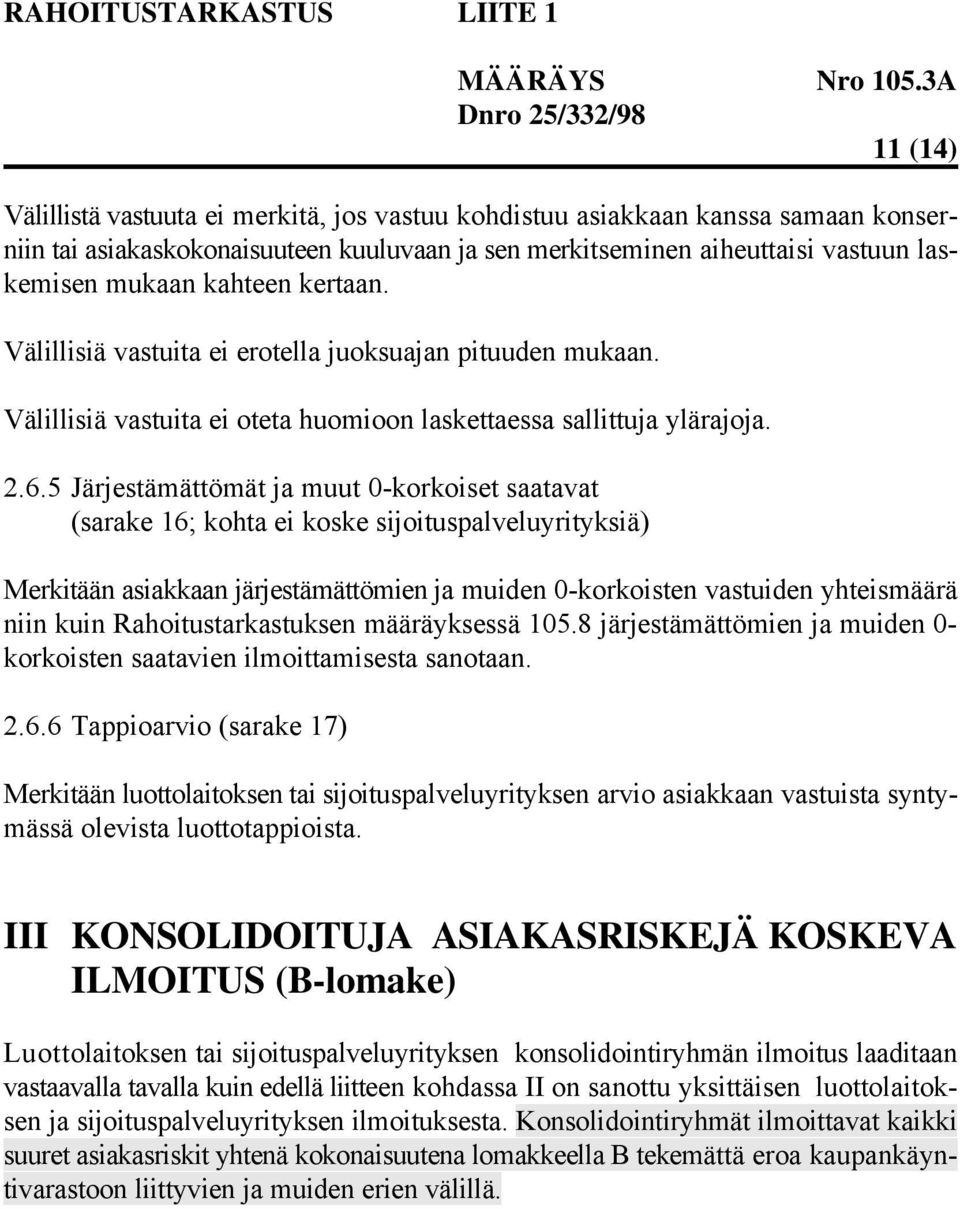 RAHOITUSTARKASTUS LIITE 1

MÄÄRÄYS Nro 105.3A
Dnro 25/332/98

11 (14)

Välillistä vastuuta ei merkitä, jos vastuu kohdistuu asiakkaan kanssa samaan konserniin tai asiakaskokonaisuuteen kuuluvaan ja sen merkitseminen aiheuttaisi vastuun laskemisen mukaan kahteen kertaan.

Välillisiä vastuita ei erotella juoksuajan pituuden mukaan.

Välillisiä vastuita ei oteta huomioon laskettaessa sallittuja ylärajoja.

2.6.5 Järjestämättömät ja muut 0-korkoiset saatavat
(sarake 16; kohta ei koske sijoituspalveluyrityksiä)

Merkitään asiakkaan järjestämättömien ja muiden 0-korkoisten vastuiden yhteismäärä niin kuin Rahoitustarkastuksen määräyksessä 105.8 järjestämättömien ja muiden 0-korkoisten saatavien ilmoittamisesta sanotaan.

2.6.6 Tappioarvio (sarake 17)

Merkitään luottolaitoksen tai sijoituspalveluyrityksen arvio asiakkaan vastuista syntymässä olevista luottotappioista.

III KONSOLIDOITUJA ASIAKASRISKEJÄ KOSKEVA ILMOITUS (B-lomake)

Luottolaitoksen tai sijoituspalveluyrityksen konsolidointiryhmän ilmoitus laaditaan vastaavalla tavalla kuin edellä liitteen kohdassa II on sanottu yksittäisen luottolaitoksen ja sijoituspalveluyrityksen ilmoituksesta. Konsolidointiryhmät ilmoittavat kaikki suuret asiakasriskit yhtenä kokonaisuutena lomakkeella B tekemättä eroa kaupankäyntivarastoon liittyvien ja muiden erien välillä.